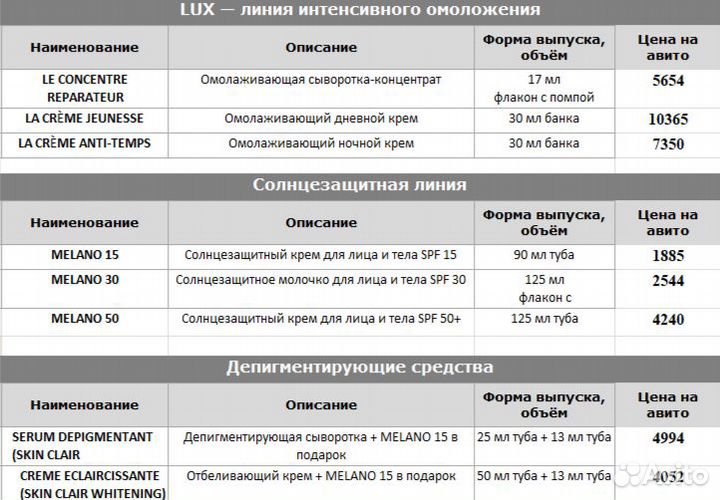 LUX — линия интенсивного омоложения

| Наименование | Описание | Форма выпуска, объём | Цена на авито |
|---|---|---|---|
| LE CONCENTRE REPARATEUR | Омолаживающая сыворотка-концентрат | 17 мл флакон с помпой | 5654 |
| LA CRÈME JEUNESSE | Омолаживающий дневной крем | 30 мл банка | 10365 |
| LA CRÈME ANTI-TEMPS | Омолаживающий ночной крем | 30 мл банка | 7350 |

Солнцезащитная линия

| Наименование | Описание | Форма выпуска, объём | Цена на авито |
|---|---|---|---|
| MELANO 15 | Солнцезащитный крем для лица и тела SPF 15 | 90 мл туба | 1885 |
| MELANO 30 | Солнцезащитное молочко для лица и тела SPF 30 | 125 мл флакон с | 2544 |
| MELANO 50 | Солнцезащитный крем для лица и тела SPF 50+ | 125 мл туба | 4240 |

Депигментирующие средства

| Наименование | Описание | Форма выпуска, объём | Цена на авито |
|---|---|---|---|
| SERUM DEPIGMENTANT (SKIN CLAIR | Депигментирующая сыворотка + MELANO 15 в подарок | 25 мл туба + 13 мл туба | 4994 |
| CREME ECLAIRCISSANTE (SKIN CLAIR WHITENING) | Отбеливающий крем + MELANO 15 в подарок | 50 мл туба + 13 мл туба | 4052 |

Avito